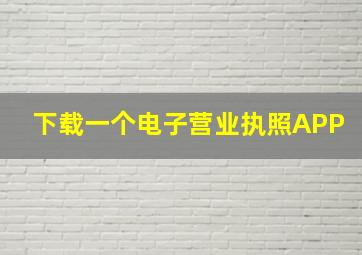 下载一个电子营业执照APP